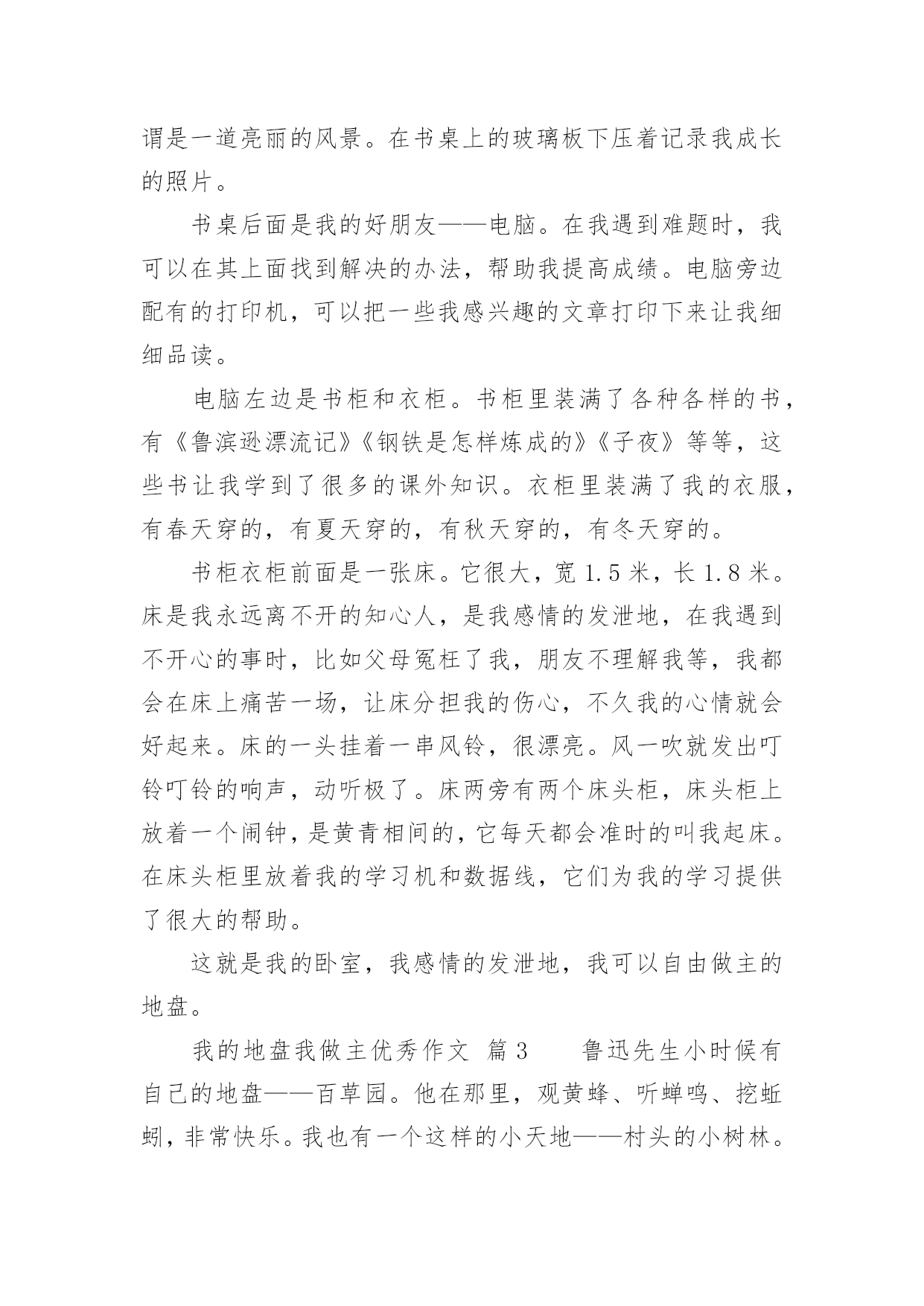 谓是一道亮丽的风景。在书桌上的玻璃板下压着记录我成长的照片。

书桌后面是我的好朋友——电脑。在我遇到难题时，我可以在其上面找到解决的办法，帮助我提高成绩。电脑旁边配有的打印机，可以把一些我感兴趣的文章打印下来让我细细品读。

电脑左边是书柜和衣柜。书柜里装满了各种各样的书，有《鲁滨逊漂流记》《钢铁是怎样炼成的》《子夜》等等，这些书让我学到了很多的课外知识。衣柜里装满了我的衣服，有春天穿的，有夏天穿的，有秋天穿的，有冬天穿的。

书柜衣柜前面是一张床。它很大，宽 1.5 米，长 1.8 米。床是我永远离不开的知心人，是我感情的发泄地，在我遇到不开心的事时，比如父母冤枉了我，朋友不理解我等，我都会在床上痛苦一场，让床分担我的伤心，不久我的心情就会好起来。床的一头挂着一串风铃，很漂亮。风一吹就发出叮铃叮铃的响声，动听极了。床两旁有两个床头柜，床头柜上放着一个闹钟，是黄青相间的，它每天都会准时的叫我起床。在床头柜里放着我的学习机和数据线，它们为我的学习提供了很大的帮助。

这就是我的卧室，我感情的发泄地，我可以自由做主的地盘。

我的地盘我做主优秀作文 篇 3 鲁迅先生小时候有自己的地盘——百草园。他在那里，观黄蜂、听蝉鸣、挖蚯蚓，非常快乐。我也有一个这样的小天地——村头的小树林。